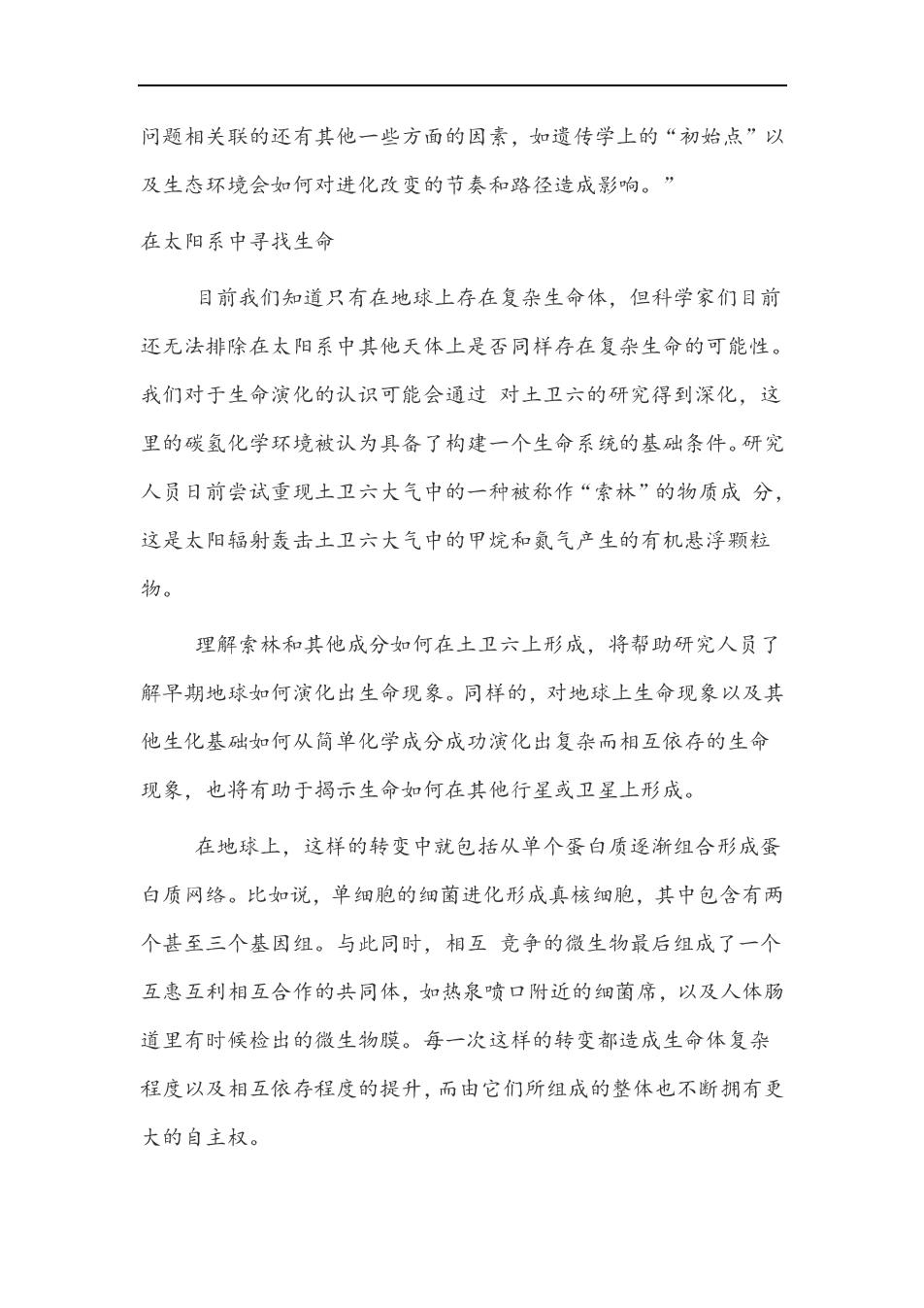 问题相关联的还有其他一些方面的因素，如遗传学上的“初始点”以及生态环境会如何对进化改变的节奏和路径造成影响。”

在太阳系中寻找生命

目前我们知道只有在地球上存在复杂生命体，但科学家们目前还无法排除在太阳系中其他天体上是否同样存在复杂生命的可能性。我们对于生命演化的认识可能会通过 对土卫六的研究得到深化，这里的碳氢化学环境被认为具备了构建一个生命系统的基础条件。研究人员日前尝试重现土卫六大气中的一种被称作“索林”的物质成 分，这是太阳辐射轰击土卫六大气中的甲烷和氮气产生的有机悬浮颗粒物。

理解索林和其他成分如何在土卫六上形成，将帮助研究人员了解早期地球如何演化出生命现象。同样的，对地球上生命现象以及其他生化基础如何从简单化学成分成功演化出复杂而相互依存的生命现象，也将有助于揭示生命如何在其他行星或卫星上形成。

在地球上，这样的转变中就包括从单个蛋白质逐渐组合形成蛋白质网络。比如说，单细胞的细菌进化形成真核细胞，其中包含有两个甚至三个基因组。与此同时，相互 竞争的微生物最后组成了一个互惠互利相互合作的共同体，如热泉喷口附近的细菌席，以及人体肠道里有时候检出的微生物膜。每一次这样的转变都造成生命体复杂程度以及相互依存程度的提升，而由它们所组成的整体也不断拥有更大的自主权。